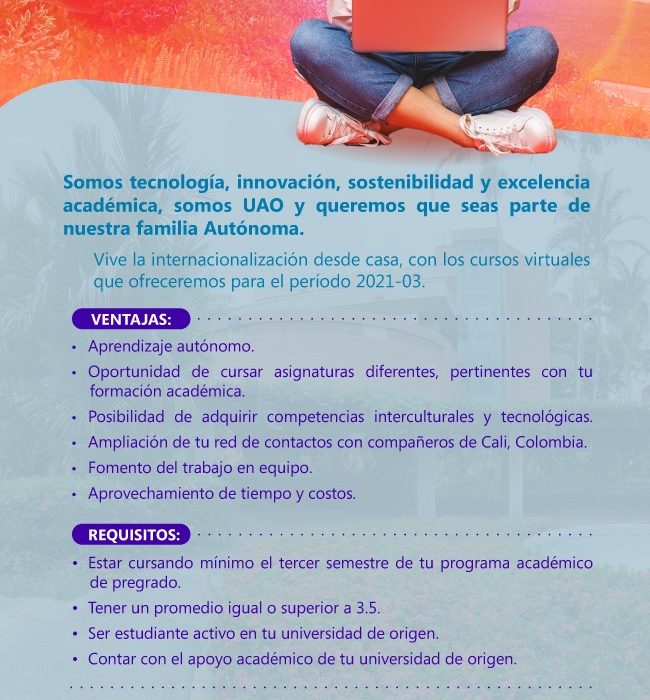 Somos tecnología, innovación, sostenibilidad y excelencia académica, somos UAO y queremos que seas parte de nuestra familia Autónoma.

Vive la internacionalización desde casa, con los cursos virtuales que ofreceremos para el período 2021-03.

VENTAJAS:

• Aprendizaje autónomo.
• Oportunidad de cursar asignaturas diferentes, pertinentes con tu formación académica.
• Posibilidad de adquirir competencias interculturales y tecnológicas.
• Ampliación de tu red de contactos con compañeros de Cali, Colombia.
• Fomento del trabajo en equipo.
• Aprovechamiento de tiempo y costos.

REQUISITOS:

• Estar cursando mínimo el tercer semestre de tu programa académico de pregrado.
• Tener un promedio igual o superior a 3.5.
• Ser estudiante activo en tu universidad de origen.
• Contar con el apoyo académico de tu universidad de origen.